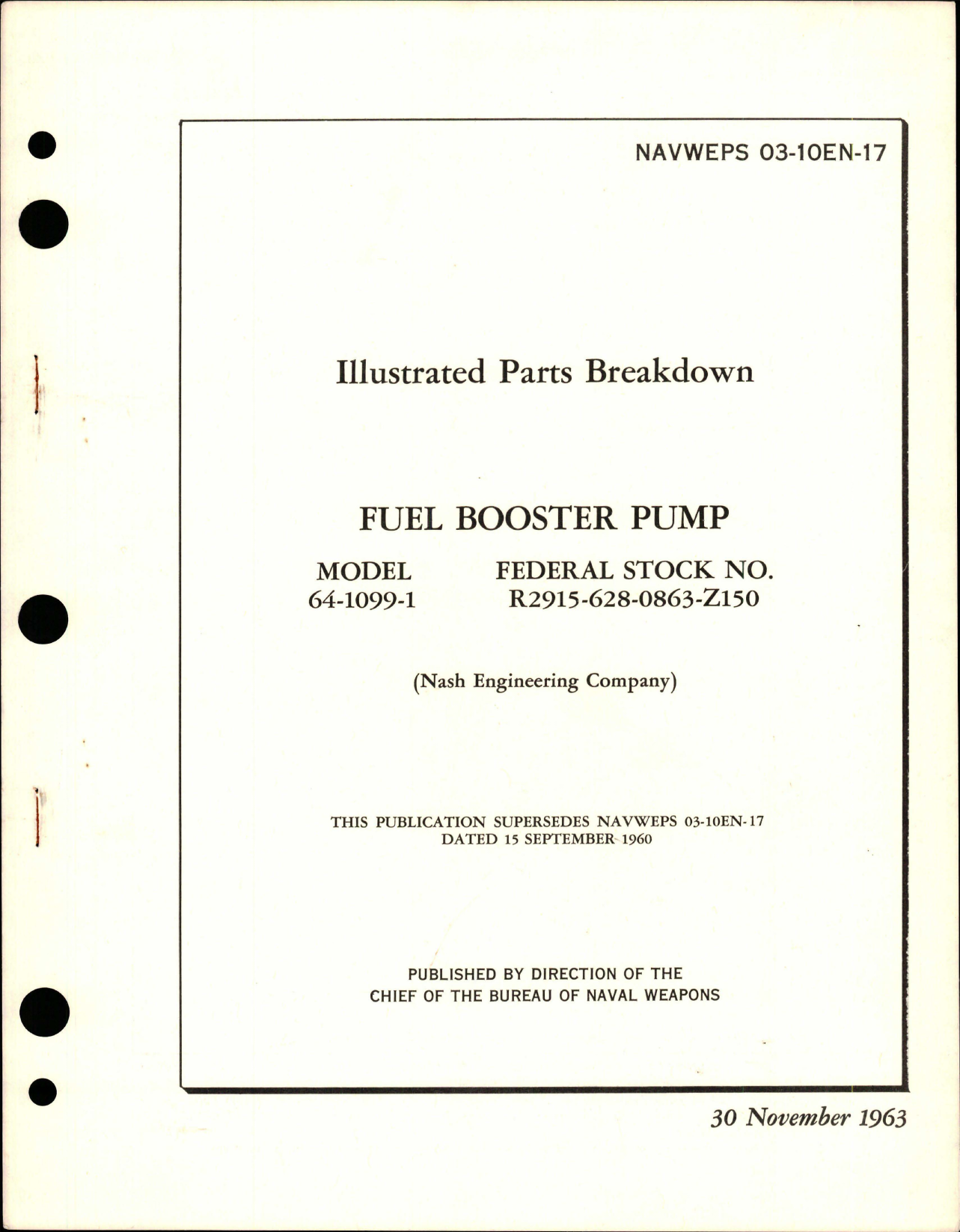 NAVWEPS 03-10EN-17

Illustrated Parts Breakdown

FUEL BOOSTER PUMP

MODEL
64-1099-1

FEDERAL STOCK NO.
R2915-628-0863-Z150

(Nash Engineering Company)

THIS PUBLICATION SUPERSEDES NAVWEPS 03-10EN-17
DATED 15 SEPTEMBER 1960

PUBLISHED BY DIRECTION OF THE
CHIEF OF THE BUREAU OF NAVAL WEAPONS

30 November 1963